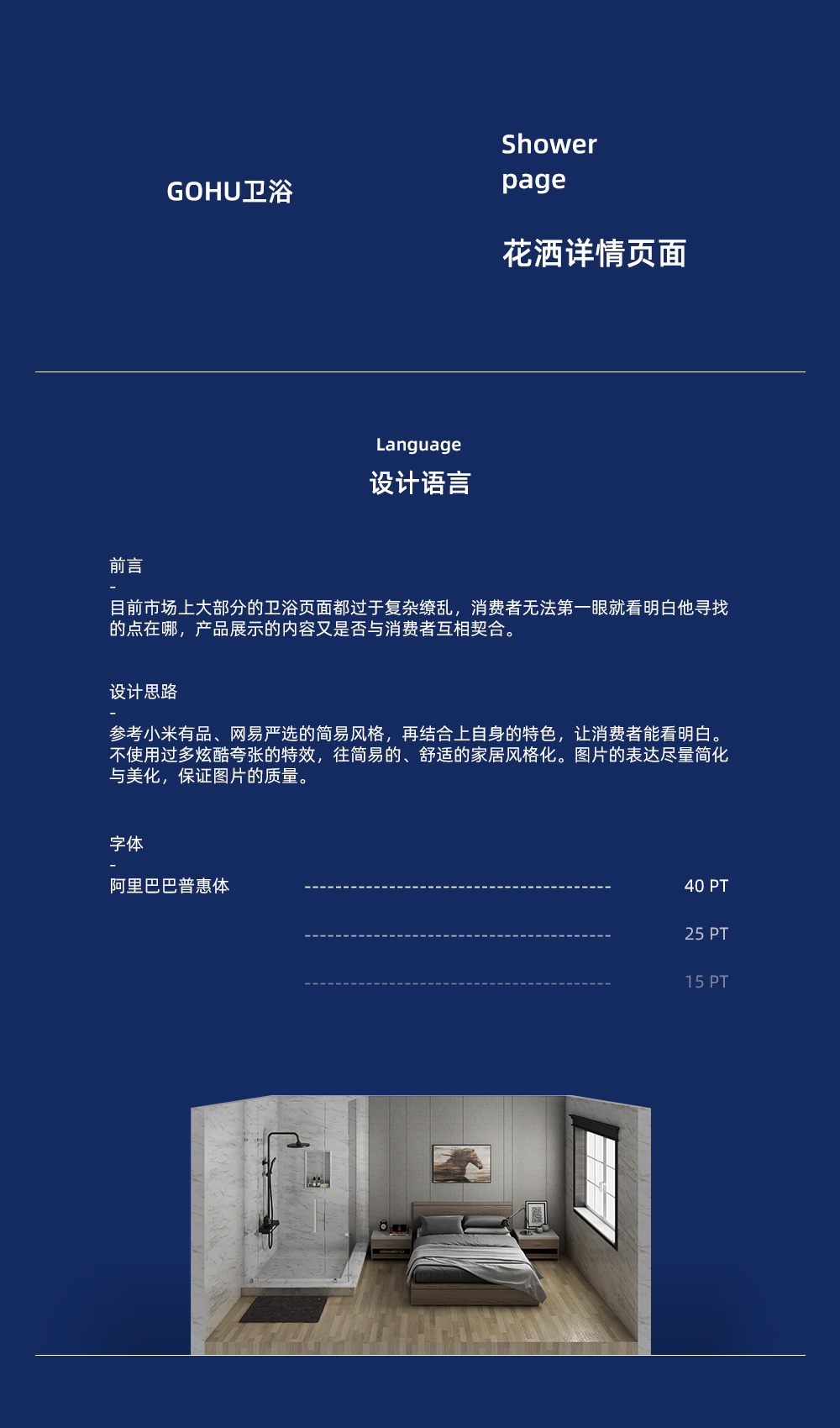 GOHU卫浴

Shower page

花洒详情页面

Language

设计语言

前言
-
目前市场上大部分的卫浴页面都过于复杂缭乱，消费者无法第一眼就看明白他寻找的点在哪，产品展示的内容又是否与消费者互相契合。

设计思路
-
参考小米有品、网易严选的简易风格，再结合上自身的特色，让消费者能看明白。不使用过多炫酷夸张的特效，往简易的、舒适的家居风格化。图片的表达尽量简化与美化，保证图片的质量。

字体
-
阿里巴巴普惠体 ---------------------------------------- 40 PT

---------------------------------------- 25 PT

---------------------------------------- 15 PT